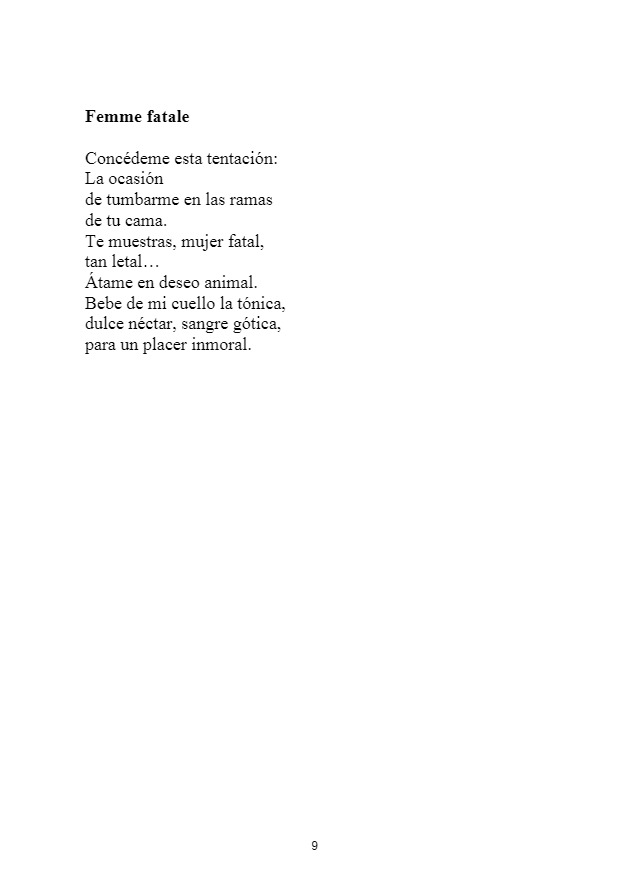 Femme fatale

Concédeme esta tentación:
La ocasión
de tumbarme en las ramas
de tu cama.
Te muestras, mujer fatal,
tan letal…
Átame en deseo animal.
Bebe de mi cuello la tónica,
dulce néctar, sangre gótica,
para un placer inmoral.

9